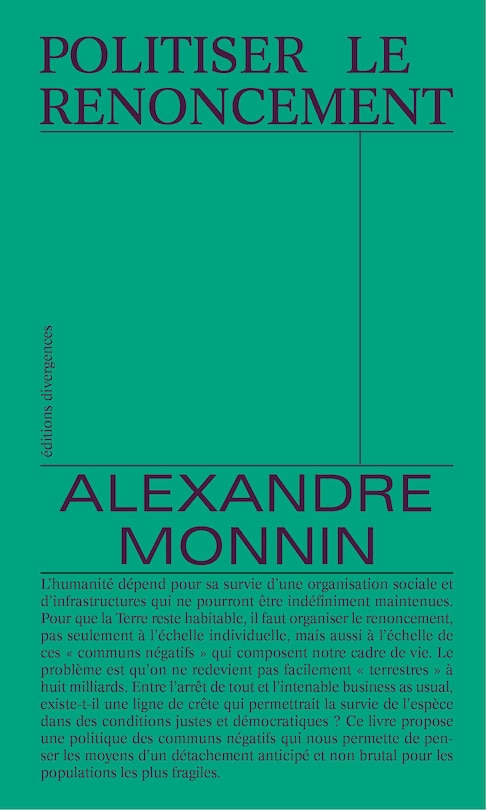 POLITISER LE RENONCEMENT

éditions divergences

ALEXANDRE MONNIN

L'humanité dépend pour sa survie d'une organisation sociale et d'infrastructures qui ne pourront être indéfiniment maintenues. Pour que la Terre reste habitable, il faut organiser le renoncement, pas seulement à l'échelle individuelle, mais aussi à l'échelle de ces « communs négatifs » qui composent notre cadre de vie. Le problème est qu'on ne redevient pas facilement « terrestres » à huit milliards. Entre l'arrêt de tout et l'intenable business as usual, existe-t-il une ligne de crête qui permettrait la survie de l'espèce dans des conditions justes et démocratiques ? Ce livre propose une politique des communs négatifs qui nous permette de penser les moyens d'un détachement anticipé et non brutal pour les populations les plus fragiles.